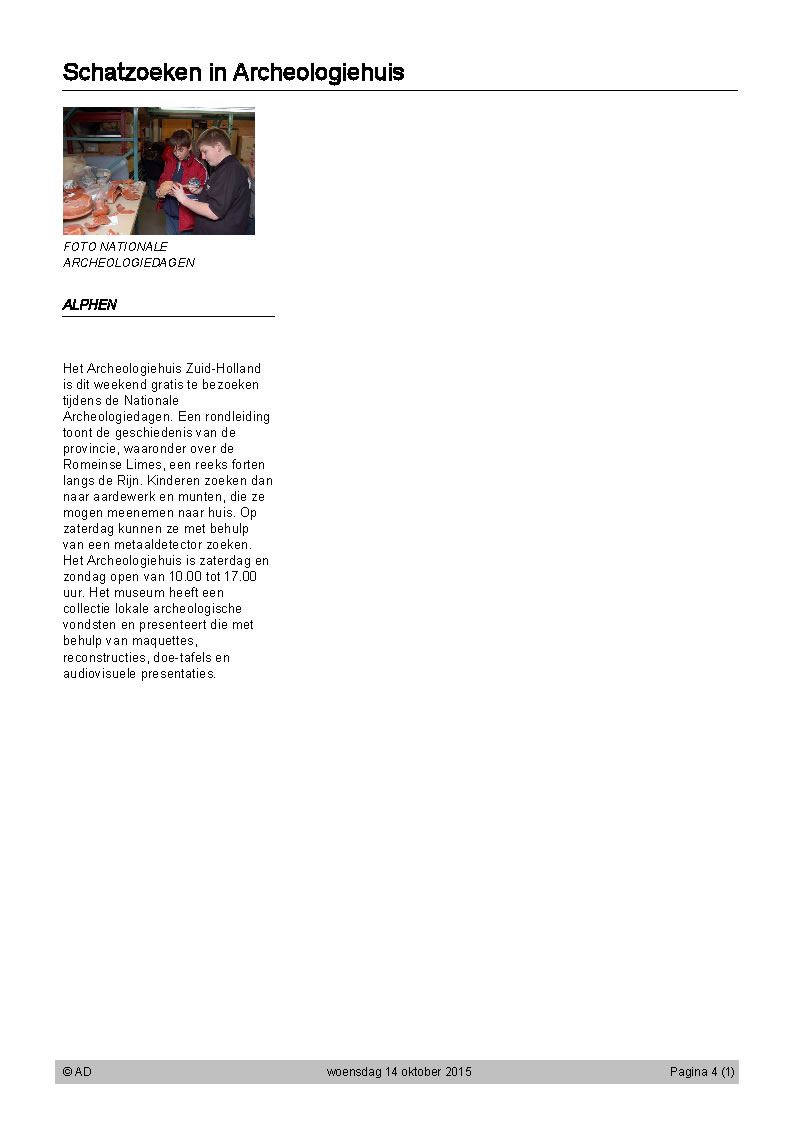 Schatzoeken in Archeologiehuis

FOTO NATIONALE ARCHEOLOGIEDAGEN

ALPHEN

Het Archeologiehuis Zuid-Holland is dit weekend gratis te bezoeken tijdens de Nationale Archeologiedagen. Een rondleiding toont de geschiedenis van de provincie, waaronder over de Romeinse Limes, een reeks forten langs de Rijn. Kinderen zoeken dan naar aardewerk en munten, die ze mogen meenemen naar huis. Op zaterdag kunnen ze met behulp van een metaaldetector zoeken. Het Archeologiehuis is zaterdag en zondag open van 10.00 tot 17.00 uur. Het museum heeft een collectie lokale archeologische vondsten en presenteert die met behulp van maquettes, reconstructies, doe-tafels en audiovisuele presentaties.

© AD woensdag 14 oktober 2015 Pagina 4 (1)